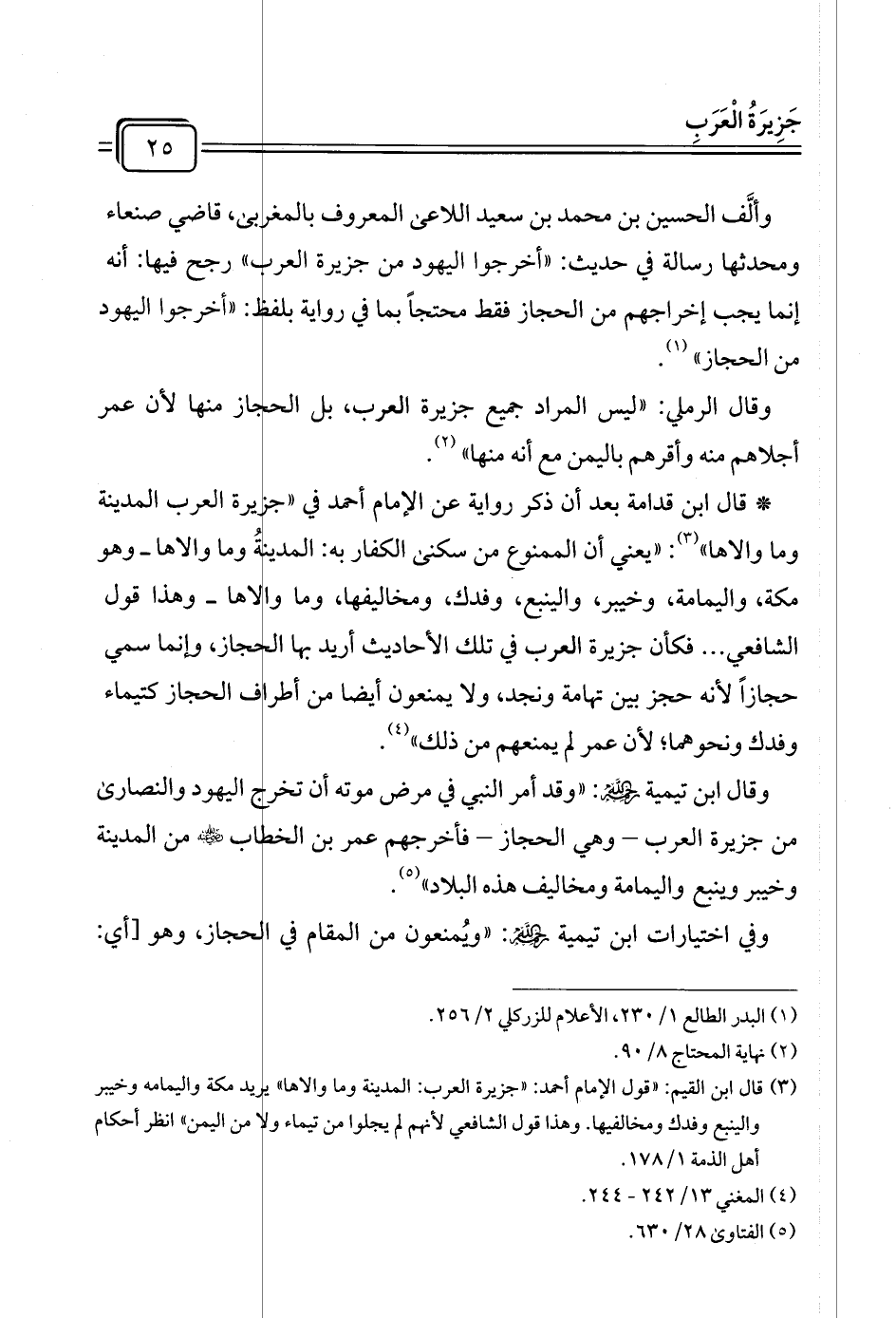 جَزِيرَةُ الْعَرَبِ ٢٥

وألَّف الحسين بن محمد بن سعيد اللاعي المعروف بالمغربي، قاضي صنعاء ومحدثها رسالة في حديث: «أخرجوا اليهود من جزيرة العرب» رجح فيها: أنه إنما يجب إخراجهم من الحجاز فقط محتجاً بما في رواية بلفظ: «أخرجوا اليهود من الحجاز» (١).

وقال الرملي: «ليس المراد جميع جزيرة العرب، بل الحجاز منها لأن عمر أجلاهم منه وأقرهم باليمن مع أنه منها» (٢).

* قال ابن قدامة بعد أن ذكر رواية عن الإمام أحمد في «جزيرة العرب المدينة وما والاها»(٣): «يعني أن الممنوع من سكنى الكفار به: المدينةُ وما والاها ـ وهو مكة، واليمامة، وخيبر، والينبع، وفدك، ومخاليفها، وما والاها ـ وهذا قول الشافعي... فكأن جزيرة العرب في تلك الأحاديث أريد بها الحجاز، وإنما سمي حجازاً لأنه حجز بين تهامة ونجد، ولا يمنعون أيضا من أطراف الحجاز كتيماء وفدك ونحوهما؛ لأن عمر لم يمنعهم من ذلك»(٤).

وقال ابن تيمية رحمه الله: «وقد أمر النبي في مرض موته أن تخرج اليهود والنصارى من جزيرة العرب – وهي الحجاز – فأخرجهم عمر بن الخطاب رضي الله عنه من المدينة وخيبر وينبع واليمامة ومخاليف هذه البلاد»(٥).

وفي اختيارات ابن تيمية رحمه الله: «ويُمنعون من المقام في الحجاز، وهو [أي:

(١) البدر الطالع ١/ ٢٣٠، الأعلام للزركلي ٢/ ٢٥٦.
(٢) نهاية المحتاج ٨/ ٩٠.
(٣) قال ابن القيم: «قول الإمام أحمد: «جزيرة العرب: المدينة وما والاها» يريد مكة واليمامه وخيبر والينبع وفدك ومخالفيها. وهذا قول الشافعي لأنهم لم يجلوا من تيماء ولا من اليمن» انظر أحكام أهل الذمة ١/ ١٧٨.
(٤) المغني ١٣/ ٢٤٢ - ٢٤٤.
(٥) الفتاوى ٢٨/ ٦٣٠.